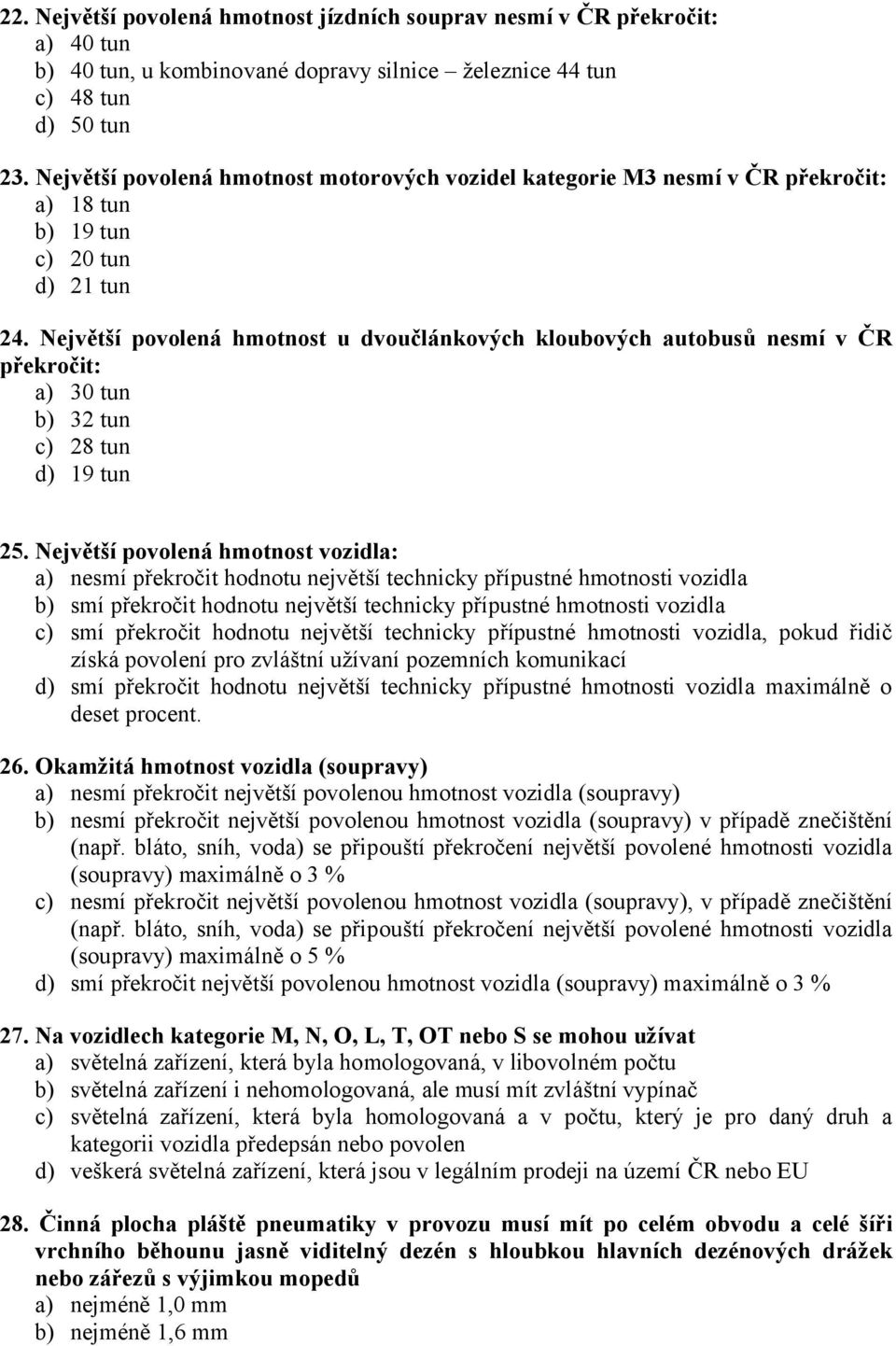 22. Největší povolená hmotnost jízdních souprav nesmí v ČR překročit:
a) 40 tun
b) 40 tun, u kombinované dopravy silnice – železnice 44 tun
c) 48 tun
d) 50 tun

23. Největší povolená hmotnost motorových vozidel kategorie M3 nesmí v ČR překročit:
a) 18 tun
b) 19 tun
c) 20 tun
d) 21 tun

24. Největší povolená hmotnost u dvoučlánkových kloubových autobusů nesmí v ČR překročit:
a) 30 tun
b) 32 tun
c) 28 tun
d) 19 tun

25. Největší povolená hmotnost vozidla:
a) nesmí překročit hodnotu největší technicky přípustné hmotnosti vozidla
b) smí překročit hodnotu největší technicky přípustné hmotnosti vozidla
c) smí překročit hodnotu největší technicky přípustné hmotnosti vozidla, pokud řidič získá povolení pro zvláštní užívaní pozemních komunikací
d) smí překročit hodnotu největší technicky přípustné hmotnosti vozidla maximálně o deset procent.

26. Okamžitá hmotnost vozidla (soupravy)
a) nesmí překročit největší povolenou hmotnost vozidla (soupravy)
b) nesmí překročit největší povolenou hmotnost vozidla (soupravy) v případě znečištění (např. bláto, sníh, voda) se připouští překročení největší povolené hmotnosti vozidla (soupravy) maximálně o 3 %
c) nesmí překročit největší povolenou hmotnost vozidla (soupravy), v případě znečištění (např. bláto, sníh, voda) se připouští překročení největší povolené hmotnosti vozidla (soupravy) maximálně o 5 %
d) smí překročit největší povolenou hmotnost vozidla (soupravy) maximálně o 3 %

27. Na vozidlech kategorie M, N, O, L, T, OT nebo S se mohou užívat
a) světelná zařízení, která byla homologovaná, v libovolném počtu
b) světelná zařízení i nehomologovaná, ale musí mít zvláštní vypínač
c) světelná zařízení, která byla homologovaná a v počtu, který je pro daný druh a kategorii vozidla předepsán nebo povolen
d) veškerá světelná zařízení, která jsou v legálním prodeji na území ČR nebo EU

28. Činná plocha pláště pneumatiky v provozu musí mít po celém obvodu a celé šíři vrchního běhounu jasně viditelný dezén s hloubkou hlavních dezénových drážek nebo zářezů s výjimkou mopedů
a) nejméně 1,0 mm
b) nejméně 1,6 mm